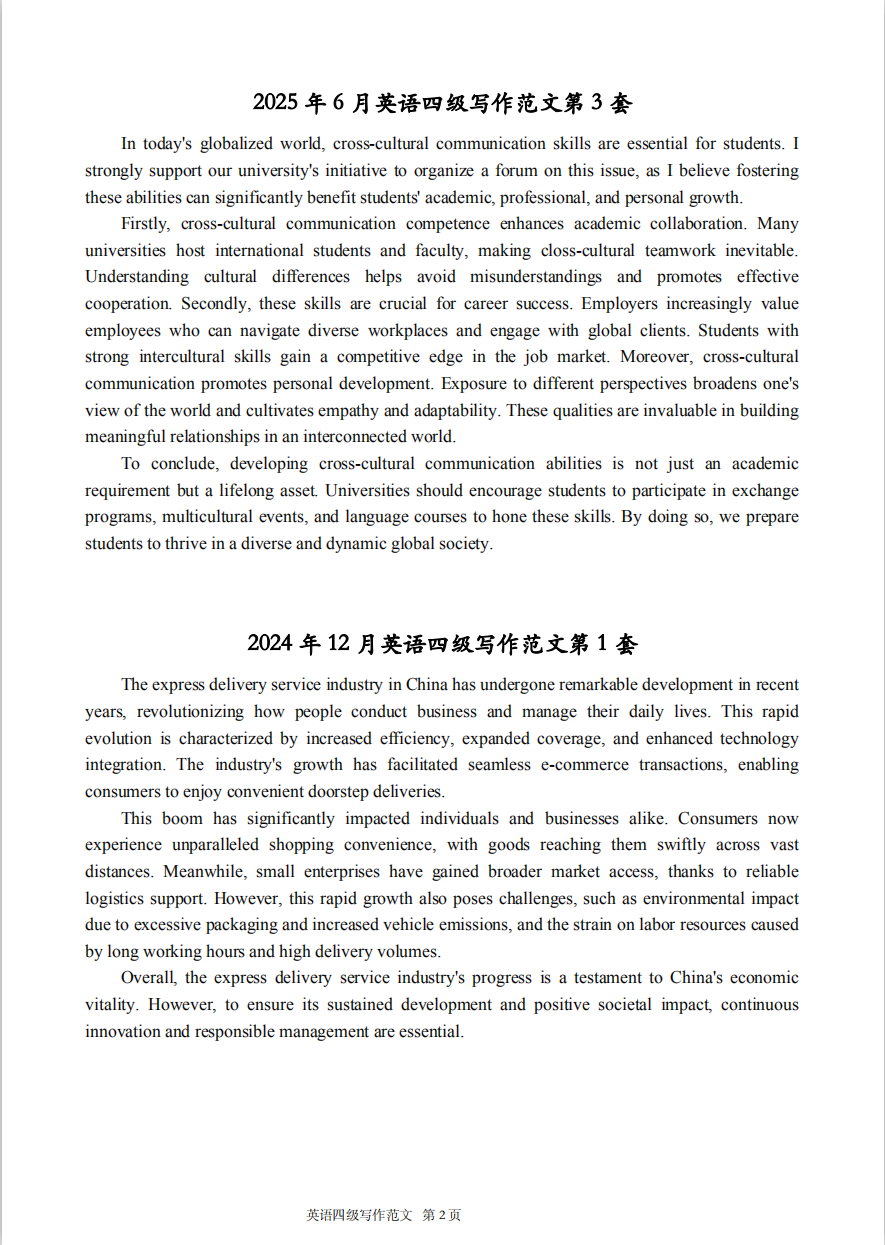 2025 年 6 月英语四级写作范文第 3 套

In today's globalized world, cross-cultural communication skills are essential for students. I strongly support our university's initiative to organize a forum on this issue, as I believe fostering these abilities can significantly benefit students' academic, professional, and personal growth.

Firstly, cross-cultural communication competence enhances academic collaboration. Many universities host international students and faculty, making closs-cultural teamwork inevitable. Understanding cultural differences helps avoid misunderstandings and promotes effective cooperation. Secondly, these skills are crucial for career success. Employers increasingly value employees who can navigate diverse workplaces and engage with global clients. Students with strong intercultural skills gain a competitive edge in the job market. Moreover, cross-cultural communication promotes personal development. Exposure to different perspectives broadens one's view of the world and cultivates empathy and adaptability. These qualities are invaluable in building meaningful relationships in an interconnected world.

To conclude, developing cross-cultural communication abilities is not just an academic requirement but a lifelong asset. Universities should encourage students to participate in exchange programs, multicultural events, and language courses to hone these skills. By doing so, we prepare students to thrive in a diverse and dynamic global society.

2024 年 12 月英语四级写作范文第 1 套

The express delivery service industry in China has undergone remarkable development in recent years, revolutionizing how people conduct business and manage their daily lives. This rapid evolution is characterized by increased efficiency, expanded coverage, and enhanced technology integration. The industry's growth has facilitated seamless e-commerce transactions, enabling consumers to enjoy convenient doorstep deliveries.

This boom has significantly impacted individuals and businesses alike. Consumers now experience unparalleled shopping convenience, with goods reaching them swiftly across vast distances. Meanwhile, small enterprises have gained broader market access, thanks to reliable logistics support. However, this rapid growth also poses challenges, such as environmental impact due to excessive packaging and increased vehicle emissions, and the strain on labor resources caused by long working hours and high delivery volumes.

Overall, the express delivery service industry's progress is a testament to China's economic vitality. However, to ensure its sustained development and positive societal impact, continuous innovation and responsible management are essential.

英语四级写作范文 第 2 页